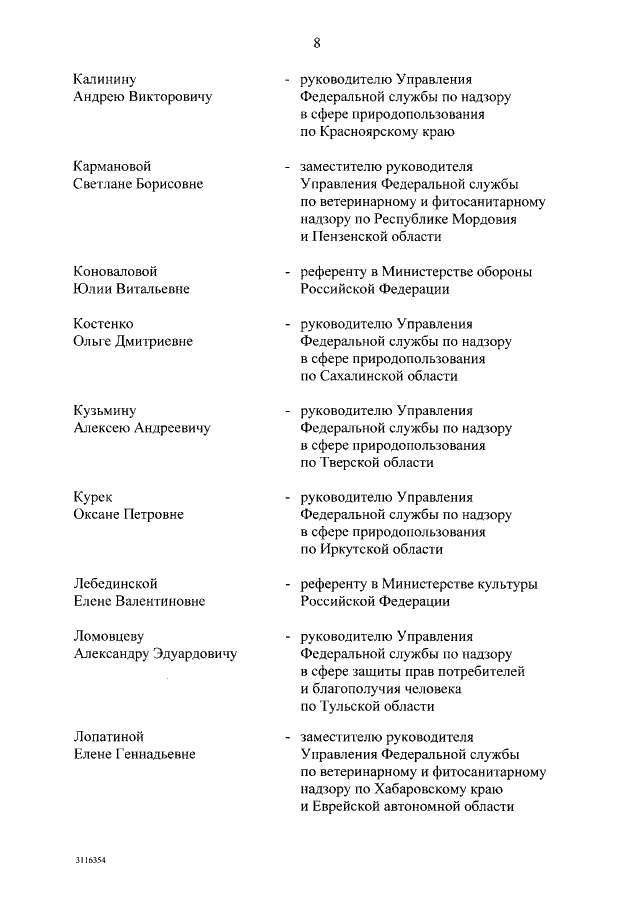 8

Калинину Андрею Викторовичу - руководителю Управления Федеральной службы по надзору в сфере природопользования по Красноярскому краю

Кармановой Светлане Борисовне - заместителю руководителя Управления Федеральной службы по ветеринарному и фитосанитарному надзору по Республике Мордовия и Пензенской области

Коноваловой Юлии Витальевне - референту в Министерстве обороны Российской Федерации

Костенко Ольге Дмитриевне - руководителю Управления Федеральной службы по надзору в сфере природопользования по Сахалинской области

Кузьмину Алексею Андреевичу - руководителю Управления Федеральной службы по надзору в сфере природопользования по Тверской области

Курек Оксане Петровне - руководителю Управления Федеральной службы по надзору в сфере природопользования по Иркутской области

Лебединской Елене Валентиновне - референту в Министерстве культуры Российской Федерации

Ломовцеву Александру Эдуардовичу - руководителю Управления Федеральной службы по надзору в сфере защиты прав потребителей и благополучия человека по Тульской области

Лопатиной Елене Геннадьевне - заместителю руководителя Управления Федеральной службы по ветеринарному и фитосанитарному надзору по Хабаровскому краю и Еврейской автономной области

3116354